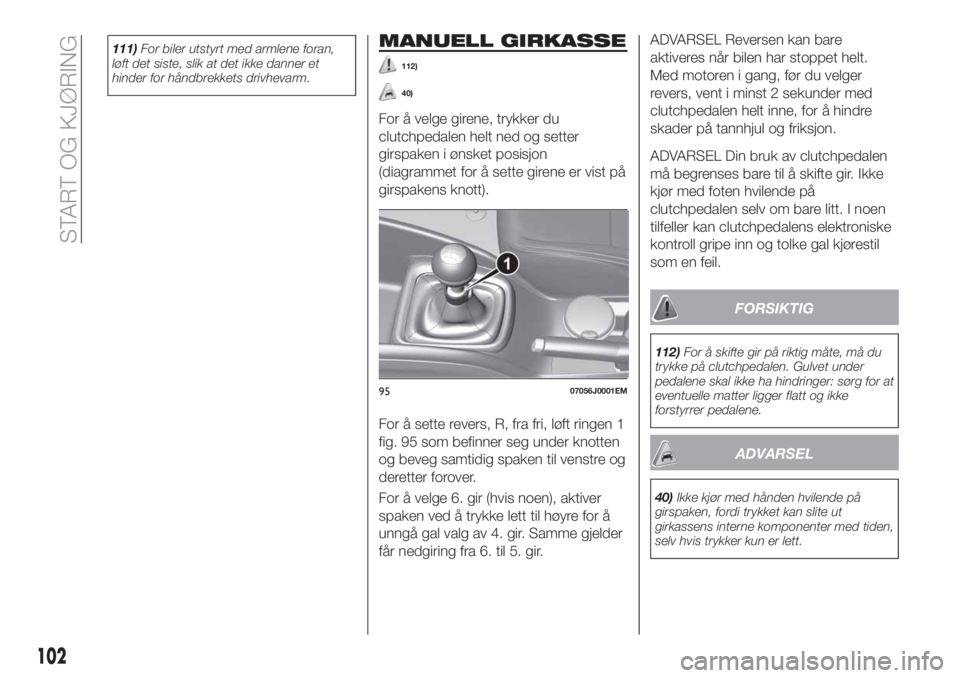 START OG KJØRING

111) For biler utstyrt med armlene foran, løft det siste, slik at det ikke danner et hinder for håndbrekkets drivhevarm.

MANUELL GIRKASSE

112)

40)

For å velge girene, trykker du clutchpedalen helt ned og setter girspaken i ønsket posisjon (diagrammet for å sette girene er vist på girspakens knott).

1

95 07056J0001EM

For å sette revers, R, fra fri, løft ringen 1 fig. 95 som befinner seg under knotten og beveg samtidig spaken til venstre og deretter forover.

For å velge 6. gir (hvis noen), aktiver spaken ved å trykke lett til høyre for å unngå gal valg av 4. gir. Samme gjelder får nedgiring fra 6. til 5. gir.

ADVARSEL Reversen kan bare aktiveres når bilen har stoppet helt. Med motoren i gang, før du velger revers, vent i minst 2 sekunder med clutchpedalen helt inne, for å hindre skader på tannhjul og friksjon.

ADVARSEL Din bruk av clutchpedalen må begrenses bare til å skifte gir. Ikke kjør med foten hvilende på clutchpedalen selv om bare litt. I noen tilfeller kan clutchpedalens elektroniske kontroll gripe inn og tolke gal kjørestil som en feil.

FORSIKTIG

112) For å skifte gir på riktig måte, må du trykke på clutchpedalen. Gulvet under pedalene skal ikke ha hindringer: sørg for at eventuelle matter ligger flatt og ikke forstyrrer pedalene.

ADVARSEL

40) Ikke kjør med hånden hvilende på girspaken, fordi trykket kan slite ut girkassens interne komponenter med tiden, selv hvis trykker kun er lett.

102

carmanualsonline.info